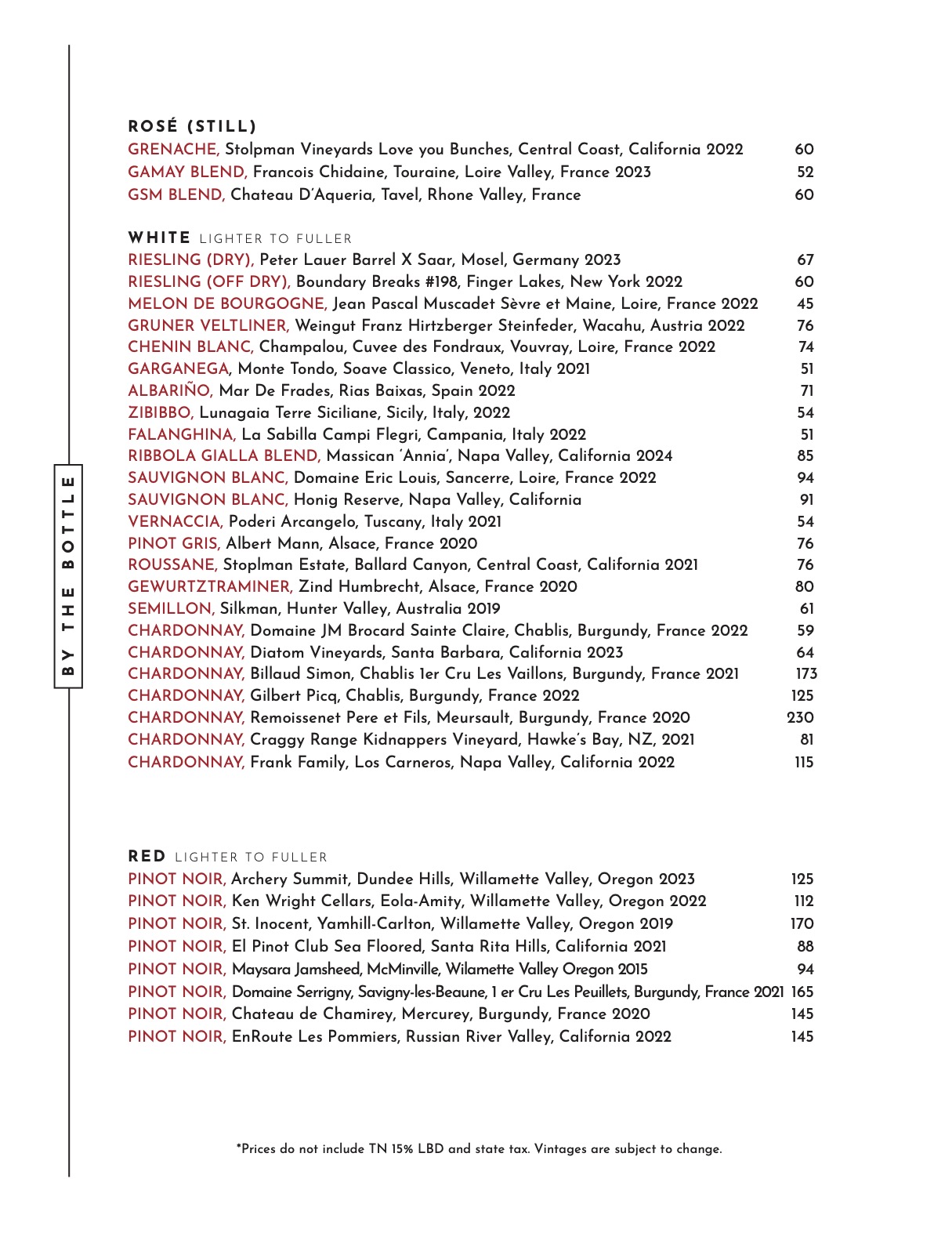 BY THE BOTTLE

ROSÉ (STILL)
GRENACHE, Stolpman Vineyards Love you Bunches, Central Coast, California 2022 60
GAMAY BLEND, Francois Chidaine, Touraine, Loire Valley, France 2023 52
GSM BLEND, Chateau D'Aqueria, Tavel, Rhone Valley, France 60

WHITE LIGHTER TO FULLER
RIESLING (DRY), Peter Lauer Barrel X Saar, Mosel, Germany 2023 67
RIESLING (OFF DRY), Boundary Breaks #198, Finger Lakes, New York 2022 60
MELON DE BOURGOGNE, Jean Pascal Muscadet Sèvre et Maine, Loire, France 2022 45
GRUNER VELTLINER, Weingut Franz Hirtzberger Steinfeder, Wacahu, Austria 2022 76
CHENIN BLANC, Champalou, Cuvee des Fondraux, Vouvray, Loire, France 2022 74
GARGANEGA, Monte Tondo, Soave Classico, Veneto, Italy 2021 51
ALBARIÑO, Mar De Frades, Rias Baixas, Spain 2022 71
ZIBIBBO, Lunagaia Terre Siciliane, Sicily, Italy, 2022 54
FALANGHINA, La Sabilla Campi Flegri, Campania, Italy 2022 51
RIBBOLA GIALLA BLEND, Massican 'Annia', Napa Valley, California 2024 85
SAUVIGNON BLANC, Domaine Eric Louis, Sancerre, Loire, France 2022 94
SAUVIGNON BLANC, Honig Reserve, Napa Valley, California 91
VERNACCIA, Poderi Arcangelo, Tuscany, Italy 2021 54
PINOT GRIS, Albert Mann, Alsace, France 2020 76
ROUSSANE, Stoplman Estate, Ballard Canyon, Central Coast, California 2021 76
GEWURTZTRAMINER, Zind Humbrecht, Alsace, France 2020 80
SEMILLON, Silkman, Hunter Valley, Australia 2019 61
CHARDONNAY, Domaine JM Brocard Sainte Claire, Chablis, Burgundy, France 2022 59
CHARDONNAY, Diatom Vineyards, Santa Barbara, California 2023 64
CHARDONNAY, Billaud Simon, Chablis 1er Cru Les Vaillons, Burgundy, France 2021 173
CHARDONNAY, Gilbert Picq, Chablis, Burgundy, France 2022 125
CHARDONNAY, Remoissenet Pere et Fils, Meursault, Burgundy, France 2020 230
CHARDONNAY, Craggy Range Kidnappers Vineyard, Hawke's Bay, NZ, 2021 81
CHARDONNAY, Frank Family, Los Carneros, Napa Valley, California 2022 115

RED LIGHTER TO FULLER
PINOT NOIR, Archery Summit, Dundee Hills, Willamette Valley, Oregon 2023 125
PINOT NOIR, Ken Wright Cellars, Eola-Amity, Willamette Valley, Oregon 2022 112
PINOT NOIR, St. Inocent, Yamhill-Carlton, Willamette Valley, Oregon 2019 170
PINOT NOIR, El Pinot Club Sea Floored, Santa Rita Hills, California 2021 88
PINOT NOIR, Maysara Jamsheed, McMinville, Wilamette Valley Oregon 2015 94
PINOT NOIR, Domaine Serrigny, Savigny-les-Beaune, 1 er Cru Les Peuillets, Burgundy, France 2021 165
PINOT NOIR, Chateau de Chamirey, Mercurey, Burgundy, France 2020 145
PINOT NOIR, EnRoute Les Pommiers, Russian River Valley, California 2022 145

*Prices do not include TN 15% LBD and state tax. Vintages are subject to change.